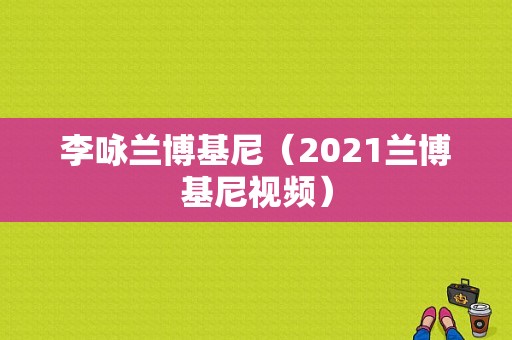 李咏兰博基尼（2021兰博基尼视频）